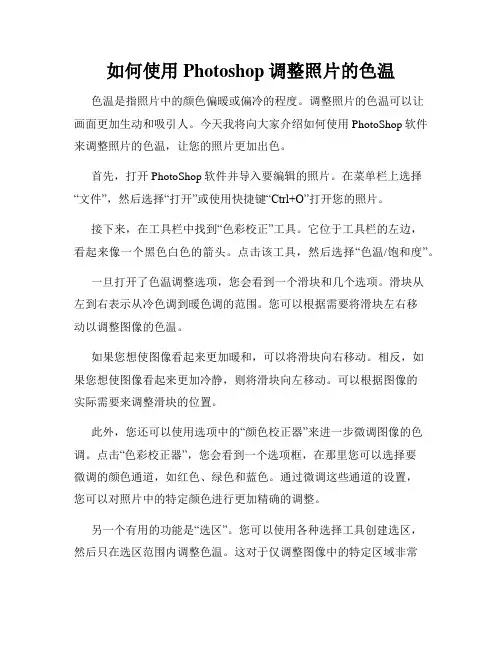 如何使用 Photoshop 调整照片的色温

色温是指照片中的颜色偏暖或偏冷的程度。调整照片的色温可以让画面更加生动和吸引人。今天我将向大家介绍如何使用 PhotoShop 软件来调整照片的色温，让您的照片更加出色。

首先，打开 PhotoShop 软件并导入要编辑的照片。在菜单栏上选择“文件”，然后选择“打开”或使用快捷键“Ctrl+O”打开您的照片。

接下来，在工具栏中找到“色彩校正”工具。它位于工具栏的左边，看起来像一个黑色白色的箭头。点击该工具，然后选择“色温/饱和度”。

一旦打开了色温调整选项，您会看到一个滑块和几个选项。滑块从左到右表示从冷色调到暖色调的范围。您可以根据需要将滑块左右移动以调整图像的色温。

如果您想使图像看起来更加暖和，可以将滑块向右移动。相反，如果您想使图像看起来更加冷静，则将滑块向左移动。可以根据图像的实际需要来调整滑块的位置。

此外，您还可以使用选项中的“颜色校正器”来进一步微调图像的色调。点击“色彩校正器”，您会看到一个选项框，在那里您可以选择要微调的颜色通道，如红色、绿色和蓝色。通过微调这些通道的设置，您可以对照片中的特定颜色进行更加精确的调整。

另一个有用的功能是“选区”。您可以使用各种选择工具创建选区，然后只在选区范围内调整色温。这对于仅调整图像中的特定区域非常